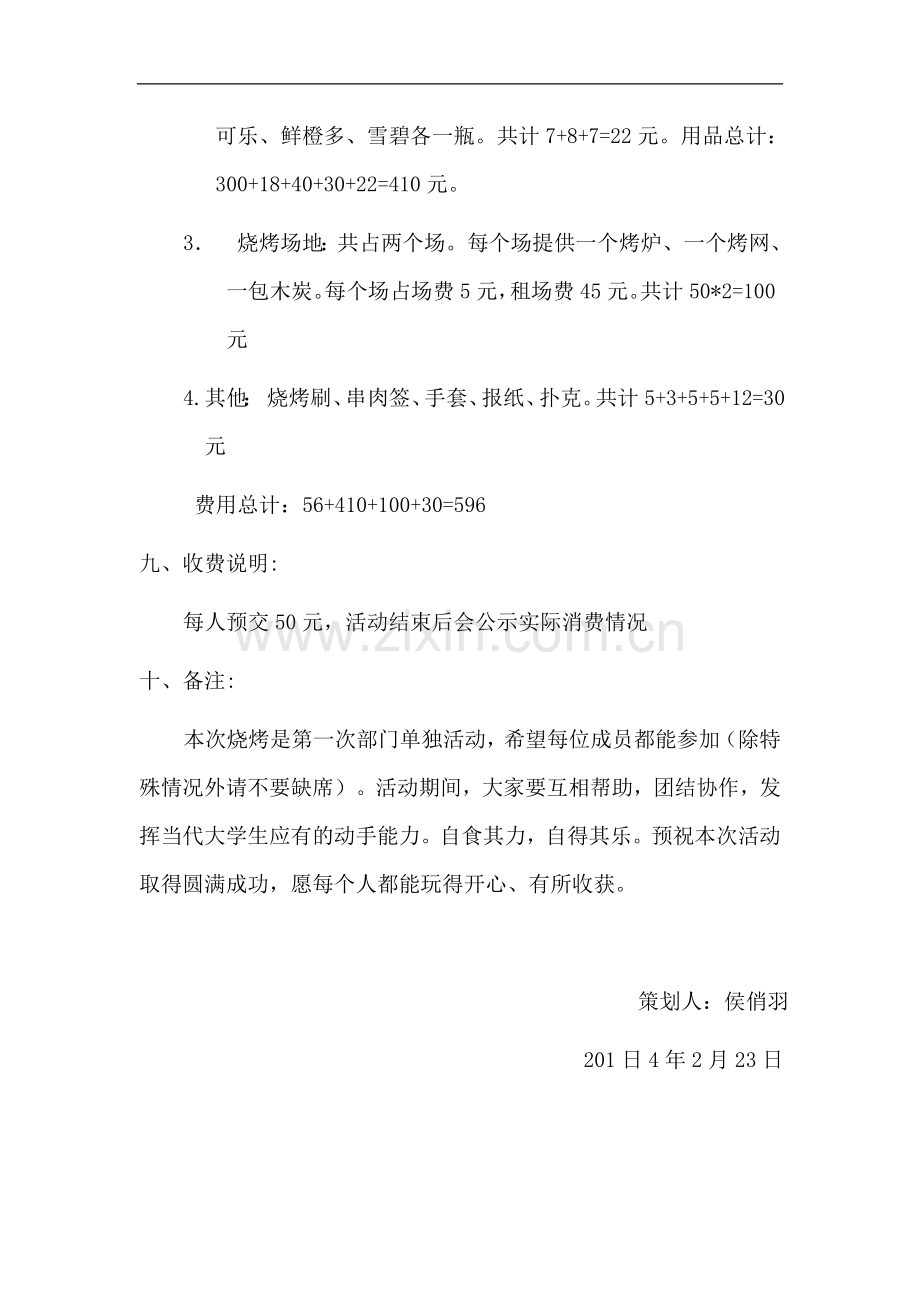 可乐、鲜橙多、雪碧各一瓶。共计7+8+7=22元。用品总计：300+18+40+30+22=410元。

3. 烧烤场地：共占两个场。每个场提供一个烤炉、一个烤网、一包木炭。每个场占场费5元，租场费45元。共计50*2=100元

4.其他：烧烤刷、串肉签、手套、报纸、扑克。共计5+3+5+5+12=30元

费用总计：56+410+100+30=596

九、收费说明：

每人预交50元，活动结束后会公示实际消费情况

十、备注：

本次烧烤是第一次部门单独活动，希望每位成员都能参加（除特殊情况外请不要缺席）。活动期间，大家要互相帮助，团结协作，发挥当代大学生应有的动手能力。自食其力，自得其乐。预祝本次活动取得圆满成功，愿每个人都能玩得开心、有所收获。

策划人：侯俏羽

201日4年2月23日

www.zixin.com.cn